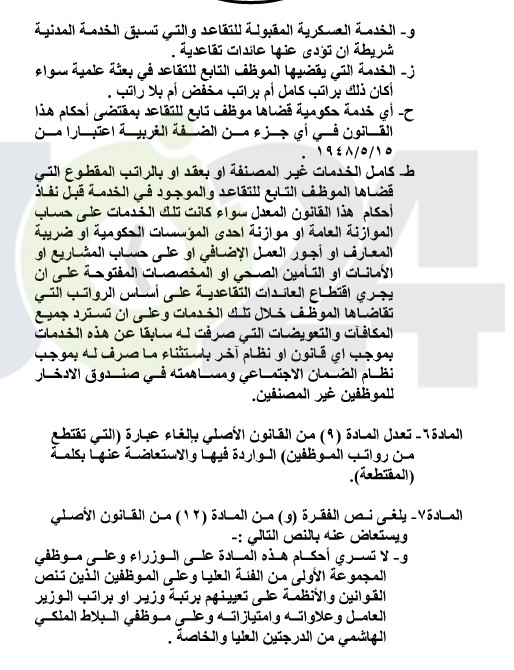 و- الخدمة العسكرية المقبولة للتقاعد والتي تسبق الخدمة المدنية شريطة ان تؤدى عنها عائدات تقاعدية .

ز- الخدمة التي يقضيها الموظف التابع للتقاعد في بعثة علمية سواء أكان ذلك براتب كامل أم براتب مخفض أم بلا راتب .

ح- أي خدمة حكومية قضاها موظف تابع للتقاعد بمقتضى أحكام هذا القانون في أي جزء من الضفة الغربية اعتبارا من ١٩٤٨/٥/١٥ .

ط- كامل الخدمات غير المصنفة او بعقد او بالراتب المقطوع التي قضاها الموظف التابع للتقاعد والموجود في الخدمة قبل نفاذ أحكام هذا القانون المعدل سواء كانت تلك الخدمات على حساب الموازنة العامة او موازنة احدى المؤسسات الحكومية او ضريبة المعارف او أجور العمل الإضافي او على حساب المشاريع او الأمانات او التأمين الصحي او المخصصات المفتوحة على ان يجري اقتطاع العائدات التقاعدية على أساس الرواتب التي تقاضاها الموظف خلال تلك الخدمات وعلى ان تسترد جميع المكافآت والتعويضات التي صرفت له سابقا عن هذه الخدمات بموجب اي قانون او نظام آخر باستثناء ما صرف له بموجب نظام الضمان الاجتماعي ومساهمته في صندوق الادخار للموظفين غير المصنفين.

المادة٦- تعدل المادة (٩) من القانون الأصلي بإلغاء عبارة (التي تقتطع من رواتب الموظفين) الواردة فيها والاستعاضة عنها بكلمة (المقتطعة).

المادة٧- يلغى نص الفقرة (و) من المادة (١٢) من القانون الأصلي ويستعاض عنه بالنص التالي :-

و- لا تسري أحكام هذه المادة على الوزراء وعلى موظفي المجموعة الأولى من الفئة العليا وعلى الموظفين الذين تنص القوانين والأنظمة على تعيينهم برتبة وزير او براتب الوزير العامل وعلاواته وامتيازاته وعلى موظفي البلاط الملكي الهاشمي من الدرجتين العليا والخاصة .